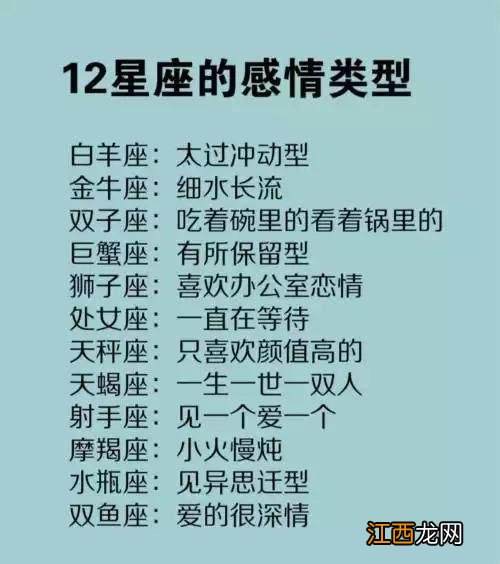 12星座的感情类型

白羊座：太过冲动型
金牛座：细水长流
双子座：吃着碗里的看着锅里的
巨蟹座：有所保留型
狮子座：喜欢办公室恋情
处女座：一直在等待
天秤座：只喜欢颜值高的
天蝎座：一生一世一双人
射手座：见一个爱一个
摩羯座：小火慢炖
水瓶座：见异思迁型
双鱼座：爱的很深情

江西龙网